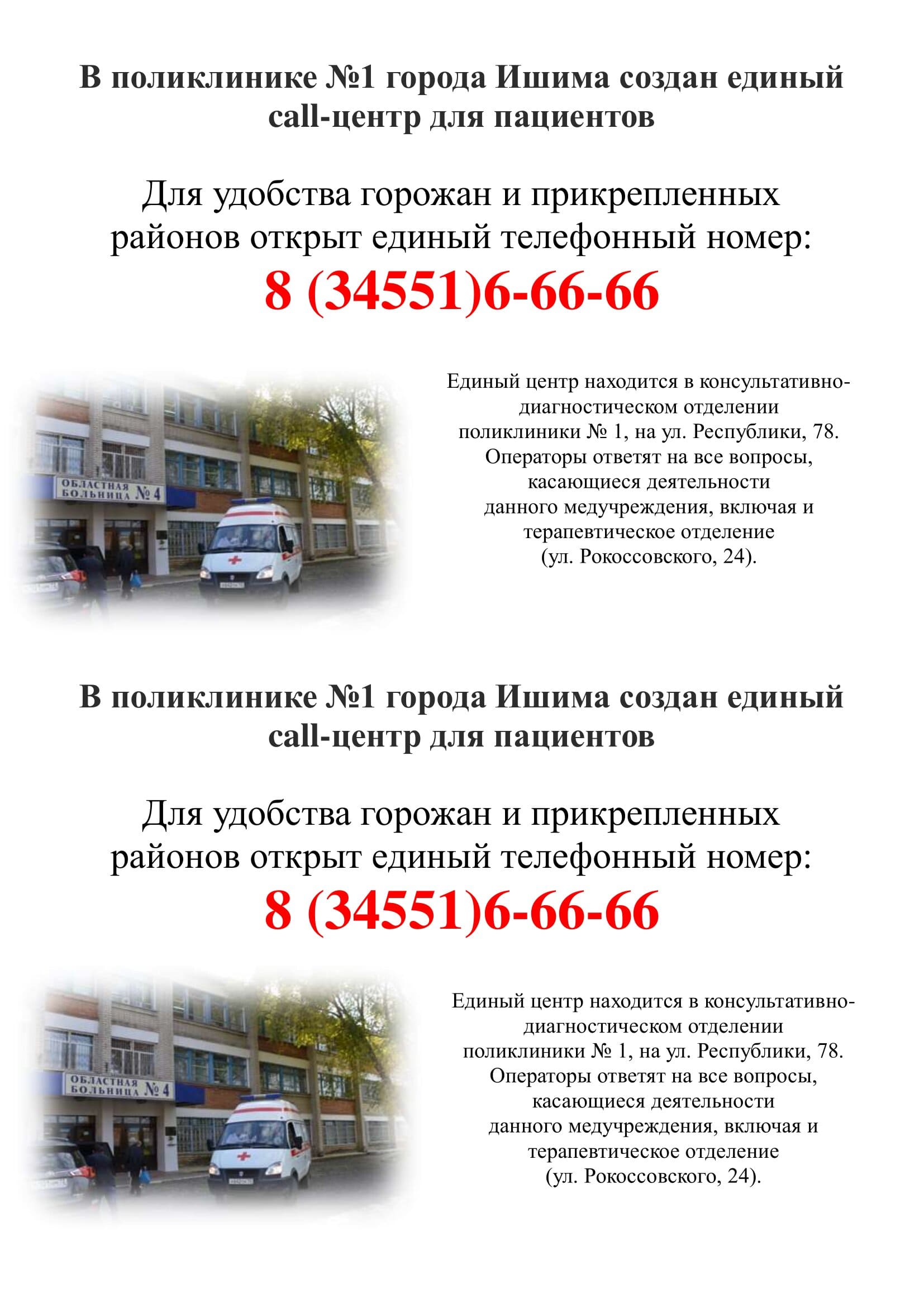 В поликлинике №1 города Ишима создан единый call-центр для пациентов

Для удобства горожан и прикрепленных районов открыт единый телефонный номер:
8 (34551)6-66-66

ОБЛАСТНАЯ БОЛЬНИЦА №4

Единый центр находится в консультативно-диагностическом отделении поликлиники № 1, на ул. Республики, 78. Операторы ответят на все вопросы, касающиеся деятельности данного медучреждения, включая и терапевтическое отделение (ул. Рокоссовского, 24).

В поликлинике №1 города Ишима создан единый call-центр для пациентов

Для удобства горожан и прикрепленных районов открыт единый телефонный номер:
8 (34551)6-66-66

ОБЛАСТНАЯ БОЛЬНИЦА №4

Единый центр находится в консультативно-диагностическом отделении поликлиники № 1, на ул. Республики, 78. Операторы ответят на все вопросы, касающиеся деятельности данного медучреждения, включая и терапевтическое отделение (ул. Рокоссовского, 24).